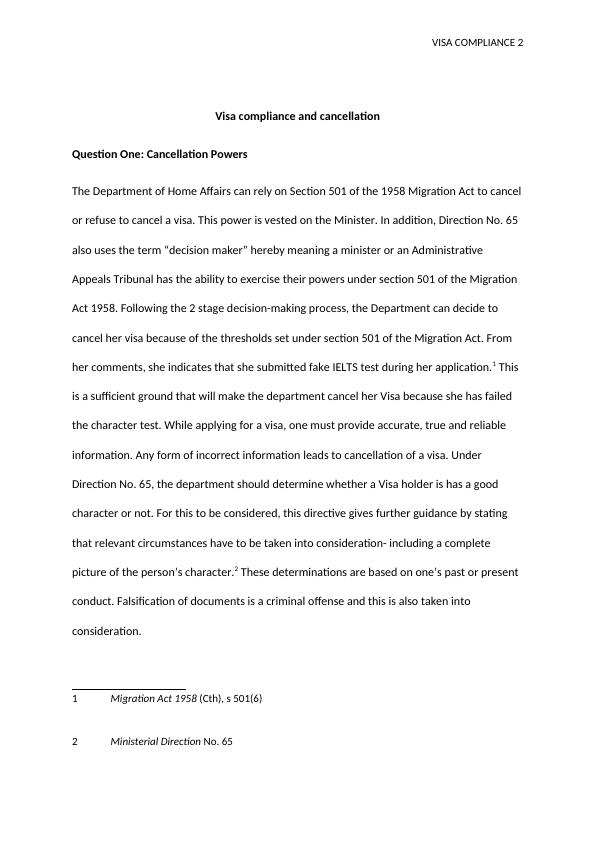 VISA COMPLIANCE 2

Visa compliance and cancellation

Question One: Cancellation Powers

The Department of Home Affairs can rely on Section 501 of the 1958 Migration Act to cancel or refuse to cancel a visa. This power is vested on the Minister. In addition, Direction No. 65 also uses the term "decision maker" hereby meaning a minister or an Administrative Appeals Tribunal has the ability to exercise their powers under section 501 of the Migration Act 1958. Following the 2 stage decision-making process, the Department can decide to cancel her visa because of the thresholds set under section 501 of the Migration Act. From her comments, she indicates that she submitted fake IELTS test during her application.$^1$ This is a sufficient ground that will make the department cancel her Visa because she has failed the character test. While applying for a visa, one must provide accurate, true and reliable information. Any form of incorrect information leads to cancellation of a visa. Under Direction No. 65, the department should determine whether a Visa holder is has a good character or not. For this to be considered, this directive gives further guidance by stating that relevant circumstances have to be taken into consideration- including a complete picture of the person's character.$^2$ These determinations are based on one's past or present conduct. Falsification of documents is a criminal offense and this is also taken into consideration.

1 Migration Act 1958 (Cth), s 501(6)

2 Ministerial Direction No. 65